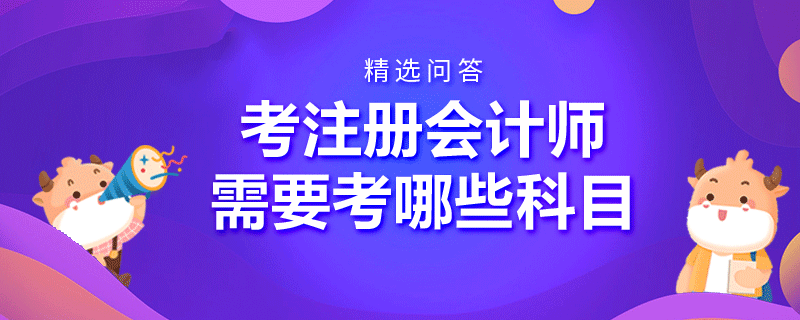 精选问答

考注册会计师
需要考哪些科目